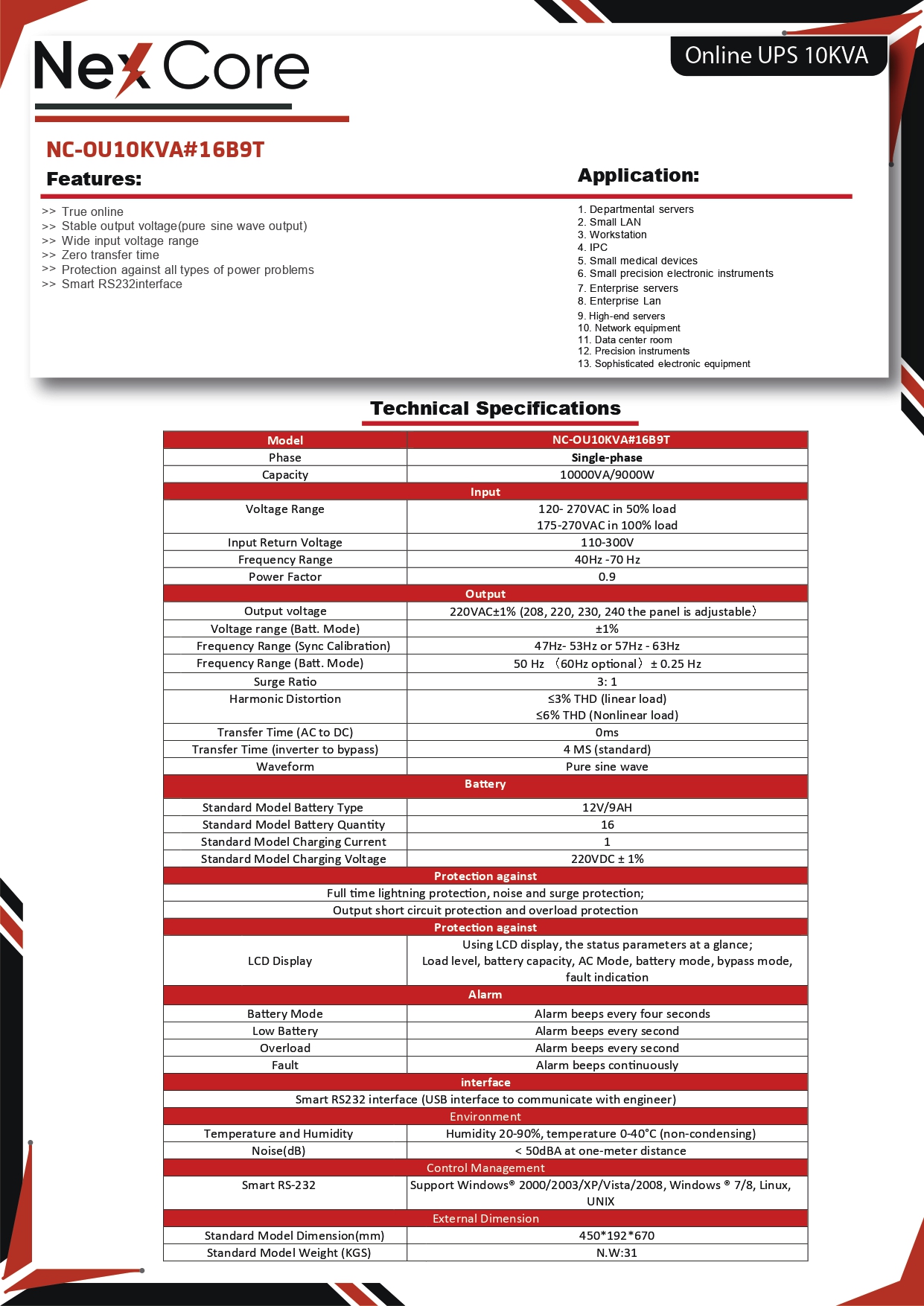 NexCore

Online UPS 10KVA

NC-OU10KVA#16B9T

Features:

>> True online
>> Stable output voltage(pure sine wave output)
>> Wide input voltage range
>> Zero transfer time
>> Protection against all types of power problems
>> Smart RS232interface

Application:

1. Departmental servers
2. Small LAN
3. Workstation
4. IPC
5. Small medical devices
6. Small precision electronic instruments
7. Enterprise servers
8. Enterprise Lan
9. High-end servers
10. Network equipment
11. Data center room
12. Precision instruments
13. Sophisticated electronic equipment

Technical Specifications

| Model | NC-OU10KVA#16B9T |
|---|---|
| Phase | Single-phase |
| Capacity | 10000VA/9000W |
| Input | |
| Voltage Range | 120- 270VAC in 50% load 175-270VAC in 100% load |
| Input Return Voltage | 110-300V |
| Frequency Range | 40Hz -70 Hz |
| Power Factor | 0.9 |
| Output | |
| Output voltage | 220VAC±1% (208, 220, 230, 240 the panel is adjustable) |
| Voltage range (Batt. Mode) | ±1% |
| Frequency Range (Sync Calibration) | 47Hz- 53Hz or 57Hz - 63Hz |
| Frequency Range (Batt. Mode) | 50 Hz （60Hz optional） ± 0.25 Hz |
| Surge Ratio | 3: 1 |
| Harmonic Distortion | ≤3% THD (linear load) ≤6% THD (Nonlinear load) |
| Transfer Time (AC to DC) | 0ms |
| Transfer Time (inverter to bypass) | 4 MS (standard) |
| Waveform | Pure sine wave |
| Battery | |
| Standard Model Battery Type | 12V/9AH |
| Standard Model Battery Quantity | 16 |
| Standard Model Charging Current | 1 |
| Standard Model Charging Voltage | 220VDC ± 1% |
| Protection against | |
| Full time lightning protection, noise and surge protection; | |
| Output short circuit protection and overload protection | |
| Protection against | |
| LCD Display | Using LCD display, the status parameters at a glance; Load level, battery capacity, AC Mode, battery mode, bypass mode, fault indication |
| Alarm | |
| Battery Mode | Alarm beeps every four seconds |
| Low Battery | Alarm beeps every second |
| Overload | Alarm beeps every second |
| Fault | Alarm beeps continuously |
| interface | |
| Smart RS232 interface (USB interface to communicate with engineer) | |
| Environment | |
| Temperature and Humidity | Humidity 20-90%, temperature 0-40°C (non-condensing) |
| Noise(dB) | < 50dBA at one-meter distance |
| Control Management | |
| Smart RS-232 | Support Windows® 2000/2003/XP/Vista/2008, Windows ® 7/8, Linux, UNIX |
| External Dimension | |
| Standard Model Dimension(mm) | 450*192*670 |
| Standard Model Weight (KGS) | N.W:31 |